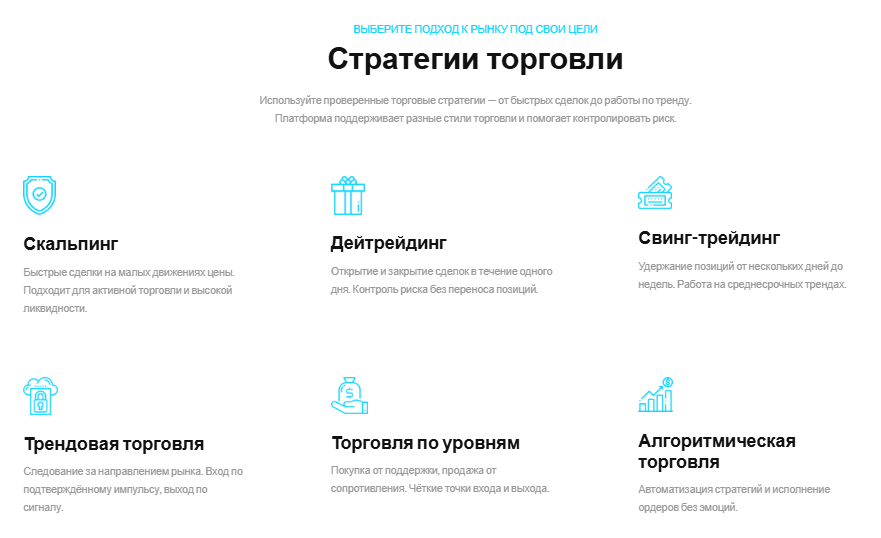 ВЫБЕРИТЕ ПОДХОД К РЫНКУ ПОД СВОИ ЦЕЛИ

Стратегии торговли

Используйте проверенные торговые стратегии — от быстрых сделок до работы по тренду. Платформа поддерживает разные стили торговли и помогает контролировать риск.

Скальпинг

Быстрые сделки на малых движениях цены. Подходит для активной торговли и высокой ликвидности.

Дейтрейдинг

Открытие и закрытие сделок в течение одного дня. Контроль риска без переноса позиций.

Свинг-трейдинг

Удержание позиций от нескольких дней до недель. Работа на среднесрочных трендах.

Трендовая торговля

Следование за направлением рынка. Вход по подтверждённому импульсу, выход по сигналу.

Торговля по уровням

Покупка от поддержки, продажа от сопротивления. Чёткие точки входа и выхода.

Алгоритмическая торговля

Автоматизация стратегий и исполнение ордеров без эмоций.